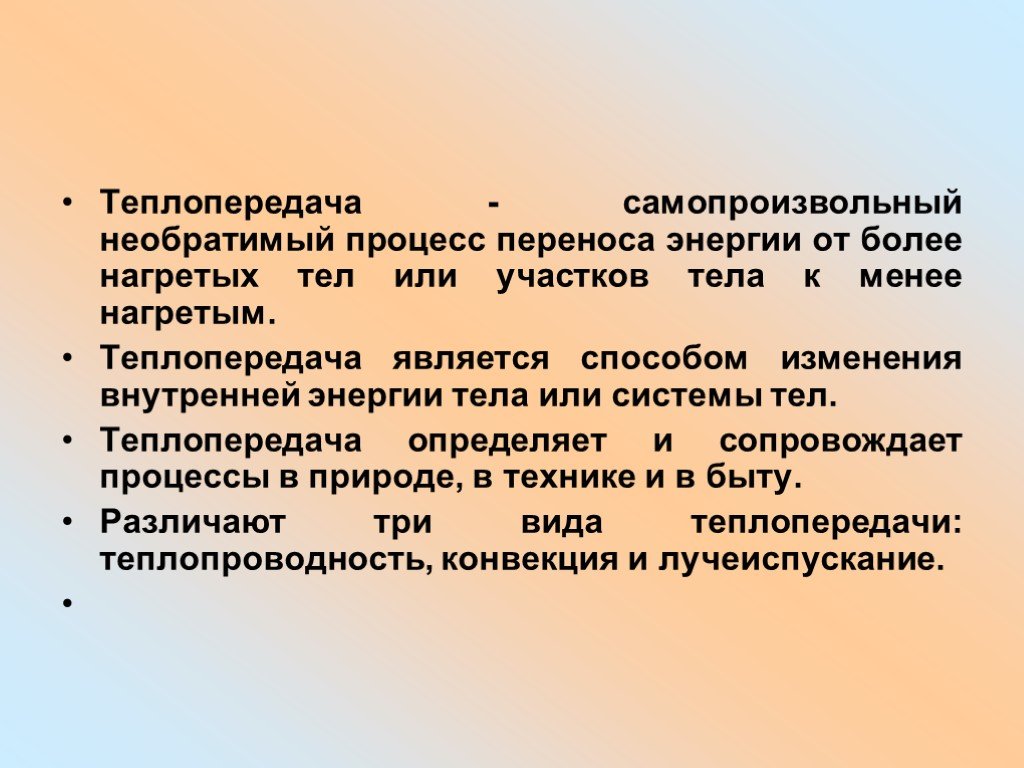 • Теплопередача - самопроизвольный необратимый процесс переноса энергии от более нагретых тел или участков тела к менее нагретым.

• Теплопередача является способом изменения внутренней энергии тела или системы тел.

• Теплопередача определяет и сопровождает процессы в природе, в технике и в быту.

• Различают три вида теплопередачи: теплопроводность, конвекция и лучеиспускание.

•